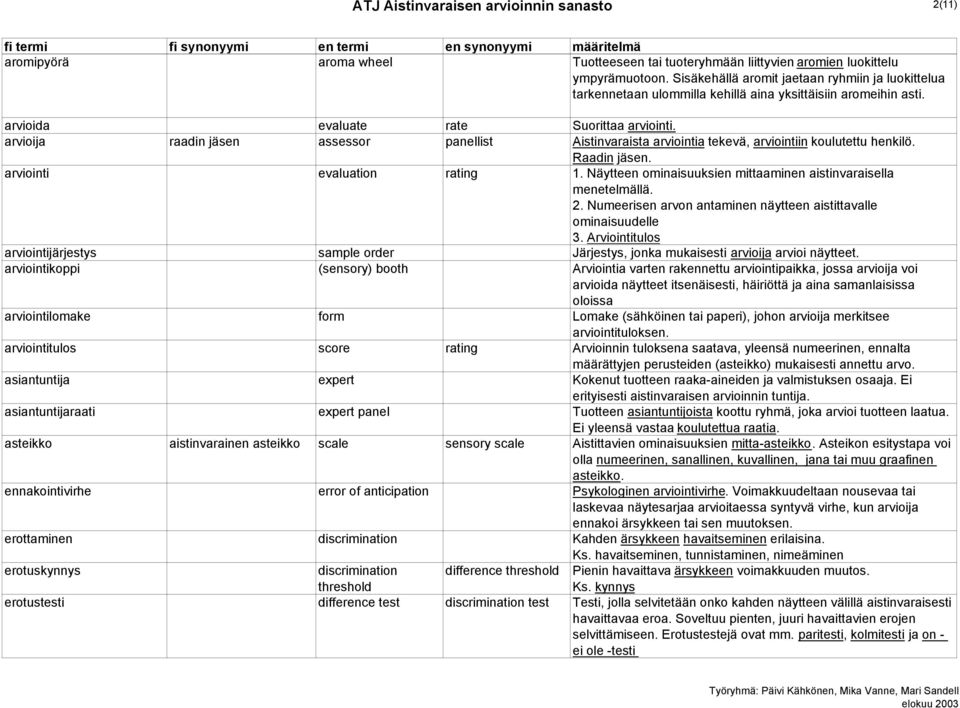 ATJ Aistinvaraisen arvioinnin sanasto

2(11)

| fi termi | fi synonyymi | en termi | en synonyymi | määritelmä |
|---|---|---|---|---|
| aromipyörä | | aroma wheel | | Tuotteeseen tai tuoteryhmään liittyvien aromien luokittelu ympyrämuotoon. Sisäkehällä aromit jaetaan ryhmiin ja luokittelua tarkennetaan ulommilla kehillä aina yksittäisiin aromeihin asti. |
| arvioida | | evaluate | rate | Suorittaa arviointi. |
| arvioija | raadin jäsen | assessor | panellist | Aistinvaraista arviointia tekevä, arviointiin koulutettu henkilö. Raadin jäsen. |
| arviointi | | evaluation | rating | 1. Näytteen ominaisuuksien mittaaminen aistinvaraisella menetelmällä. 2. Numeerisen arvon antaminen näytteen aistittavalle ominaisuudelle 3. Arviointitulos |
| arviointijärjestys | | sample order | | Järjestys, jonka mukaisesti arvioija arvioi näytteet. |
| arviointikoppi | | (sensory) booth | | Arviointia varten rakennettu arviointipaikka, jossa arvioija voi arvioida näytteet itsenäisesti, häiriöttä ja aina samanlaisissa oloissa |
| arviointilomake | | form | | Lomake (sähköinen tai paperi), johon arvioija merkitsee arviointituloksen. |
| arviointitulos | | score | rating | Arvioinnin tuloksena saatava, yleensä numeerinen, ennalta määrättyjen perusteiden (asteikko) mukaisesti annettu arvo. |
| asiantuntija | | expert | | Kokenut tuotteen raaka-aineiden ja valmistuksen osaaja. Ei erityisesti aistinvaraisen arvioinnin tuntija. |
| asiantuntijaraati | | expert panel | | Tuotteen asiantuntijoista koottu ryhmä, joka arvioi tuotteen laatua. Ei yleensä vastaa koulutettua raatia. |
| asteikko | aistinvarainen asteikko | scale | sensory scale | Aistittavien ominaisuuksien mitta-asteikko. Asteikon esitystapa voi olla numeerinen, sanallinen, kuvallinen, jana tai muu graafinen asteikko. |
| ennakointivirhe | | error of anticipation | | Psykologinen arviointivirhe. Voimakkuudeltaan nousevaa tai laskevaa näytesarjaa arvioitaessa syntyvä virhe, kun arvioija ennakoi ärsykkeen tai sen muutoksen. |
| erottaminen | | discrimination | | Kahden ärsykkeen havaitseminen erilaisina. Ks. havaitseminen, tunnistaminen, nimeäminen |
| erotuskynnys | | discrimination threshold | difference threshold | Pienin havaittava ärsykkeen voimakkuuden muutos. Ks. kynnys |
| erotustesti | | difference test | discrimination test | Testi, jolla selvitetään onko kahden näytteen välillä aistinvaraisesti havaittavaa eroa. Soveltuu pienten, juuri havaittavien erojen selvittämiseen. Erotustestejä ovat mm. paritesti, kolmitesti ja on - ei ole -testi |

Työryhmä: Päivi Kähkönen, Mika Vanne, Mari Sandell
elokuu 2003